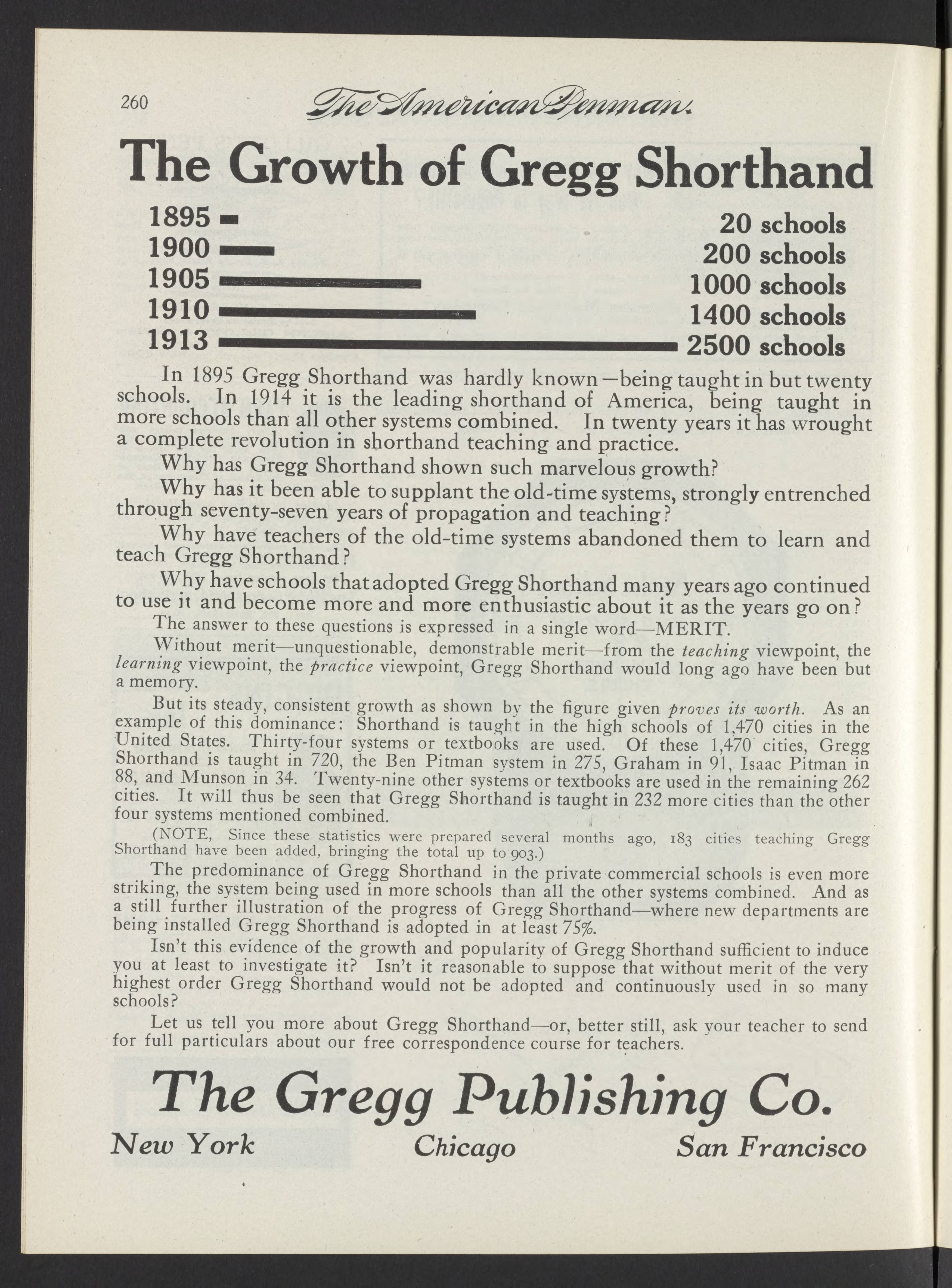 260 The American Penman.

The Growth of Gregg Shorthand

1895 20 schools
1900 200 schools
1905 1000 schools
1910 1400 schools
1913 2500 schools

In 1895 Gregg Shorthand was hardly known—being taught in but twenty schools. In 1914 it is the leading shorthand of America, being taught in more schools than all other systems combined. In twenty years it has wrought a complete revolution in shorthand teaching and practice.

Why has Gregg Shorthand shown such marvelous growth?

Why has it been able to supplant the old-time systems, strongly entrenched through seventy-seven years of propagation and teaching?

Why have teachers of the old-time systems abandoned them to learn and teach Gregg Shorthand?

Why have schools that adopted Gregg Shorthand many years ago continued to use it and become more and more enthusiastic about it as the years go on?

The answer to these questions is expressed in a single word—MERIT.

Without merit—unquestionable, demonstrable merit—from the teaching viewpoint, the learning viewpoint, the practice viewpoint, Gregg Shorthand would long ago have been but a memory.

But its steady, consistent growth as shown by the figure given proves its worth. As an example of this dominance: Shorthand is taught in the high schools of 1,470 cities in the United States. Thirty-four systems or textbooks are used. Of these 1,470 cities, Gregg Shorthand is taught in 720, the Ben Pitman system in 275, Graham in 91, Isaac Pitman in 88, and Munson in 34. Twenty-nine other systems or textbooks are used in the remaining 262 cities. It will thus be seen that Gregg Shorthand is taught in 232 more cities than the other four systems mentioned combined.

(NOTE, Since these statistics were prepared several months ago, 183 cities teaching Gregg Shorthand have been added, bringing the total up to 903.)

The predominance of Gregg Shorthand in the private commercial schools is even more striking, the system being used in more schools than all the other systems combined. And as a still further illustration of the progress of Gregg Shorthand—where new departments are being installed Gregg Shorthand is adopted in at least 75%.

Isn't this evidence of the growth and popularity of Gregg Shorthand sufficient to induce you at least to investigate it? Isn't it reasonable to suppose that without merit of the very highest order Gregg Shorthand would not be adopted and continuously used in so many schools?

Let us tell you more about Gregg Shorthand—or, better still, ask your teacher to send for full particulars about our free correspondence course for teachers.

The Gregg Publishing Co.

New York Chicago San Francisco